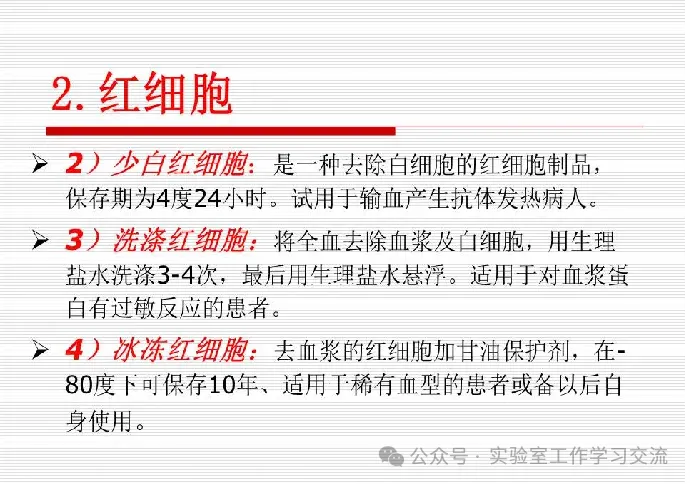 2. 红细胞

➢ 2）少白红细胞：是一种去除白细胞的红细胞制品，保存期为4度24小时。试用于输血产生抗体发热病人。

➢ 3）洗涤红细胞：将全血去除血浆及白细胞，用生理盐水洗涤3-4次，最后用生理盐水悬浮。适用于对血浆蛋白有过敏反应的患者。

➢ 4）冰冻红细胞：去血浆的红细胞加甘油保护剂，在-80度下可保存10年、适用于稀有血型的患者或备以后自身使用。

公众号 · 实验室工作学习交流